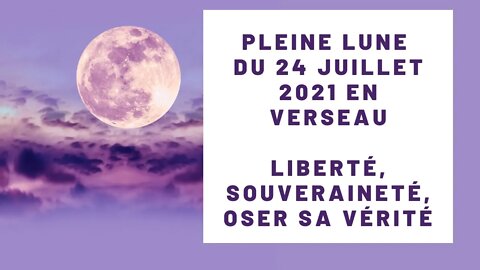 PLEINE LUNE DU 24 JUILLET 2021 EN VERSEAU

LIBERTÉ, SOUVERAINETÉ, OSER SA VÉRITÉ